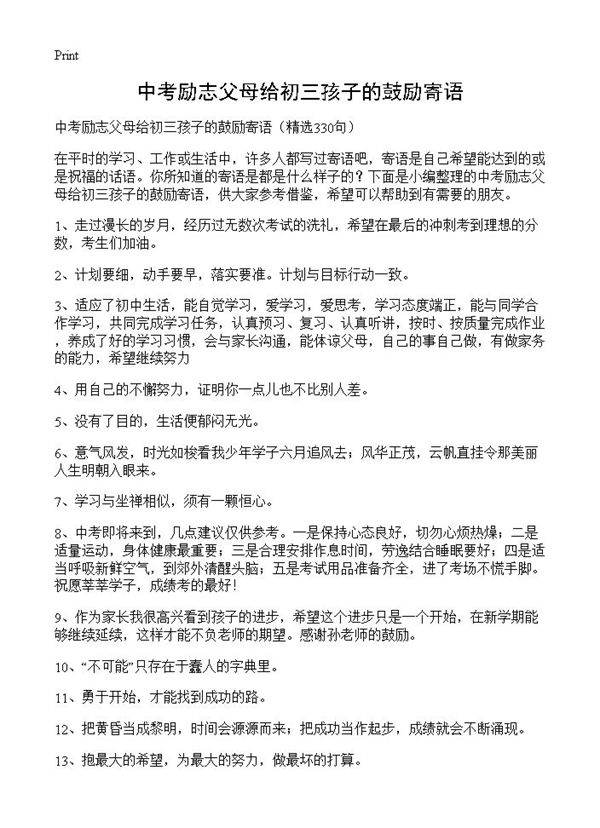 Print

中考励志父母给初三孩子的鼓励寄语

中考励志父母给初三孩子的鼓励寄语（精选330句）

在平时的学习、工作或生活中，许多人都写过寄语吧，寄语是自己希望能达到的或是祝福的话语。你所知道的寄语是都是什么样子的？下面是小编整理的中考励志父母给初三孩子的鼓励寄语，供大家参考借鉴，希望可以帮助到有需要的朋友。

1、走过漫长的岁月，经历过无数次考试的洗礼，希望在最后的冲刺考到理想的分数，考生们加油。

2、计划要细，动手要早，落实要准。计划与目标行动一致。

3、适应了初中生活，能自觉学习，爱学习，爱思考，学习态度端正，能与同学合作学习，共同完成学习任务，认真预习、复习、认真听讲，按时、按质量完成作业，养成了好的学习习惯，会与家长沟通，能体谅父母，自己的事自己做，有做家务的能力，希望继续努力

4、用自己的不懈努力，证明你一点儿也不比别人差。

5、没有了目的，生活便郁闷无光。

6、意气风发，时光如梭看我少年学子六月追风去；风华正茂，云帆直挂令那美丽人生明朝入眼来。

7、学习与坐禅相似，须有一颗恒心。

8、中考即将来到，几点建议仅供参考。一是保持心态良好，切勿心烦热燥；二是适量运动，身体健康最重要；三是合理安排作息时间，劳逸结合睡眠要好；四是适当呼吸新鲜空气，到郊外清醒头脑；五是考试用品准备齐全，进了考场不慌手脚。祝愿莘莘学子，成绩考的最好！

9、作为家长我很高兴看到孩子的进步，希望这个进步只是一个开始，在新学期能够继续延续，这样才能不负老师的期望。感谢孙老师的鼓励。

10、“不可能”只存在于蠢人的字典里。

11、勇于开始，才能找到成功的路。

12、把黄昏当成黎明，时间会源源而来；把成功当作起步，成绩就会不断涌现。

13、抱最大的希望，为最大的努力，做最坏的打算。